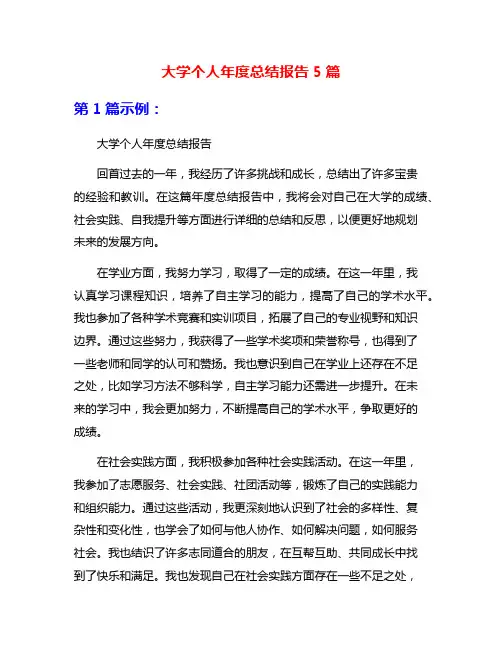 大学个人年度总结报告 5 篇

第 1 篇示例：

大学个人年度总结报告

回首过去的一年，我经历了许多挑战和成长，总结出了许多宝贵的经验和教训。在这篇年度总结报告中，我将会对自己在大学的成绩、社会实践、自我提升等方面进行详细的总结和反思，以便更好地规划未来的发展方向。

在学业方面，我努力学习，取得了一定的成绩。在这一年里，我认真学习课程知识，培养了自主学习的能力，提高了自己的学术水平。我也参加了各种学术竞赛和实训项目，拓展了自己的专业视野和知识边界。通过这些努力，我获得了一些学术奖项和荣誉称号，也得到了一些老师和同学的认可和赞扬。我也意识到自己在学业上还存在不足之处，比如学习方法不够科学，自主学习能力还需进一步提升。在未来的学习中，我会更加努力，不断提高自己的学术水平，争取更好的成绩。

在社会实践方面，我积极参加各种社会实践活动。在这一年里，我参加了志愿服务、社会实践、社团活动等，锻炼了自己的实践能力和组织能力。通过这些活动，我更深刻地认识到了社会的多样性、复杂性和变化性，也学会了如何与他人协作、如何解决问题，如何服务社会。我也结识了许多志同道合的朋友，在互帮互助、共同成长中找到了快乐和满足。我也发现自己在社会实践方面存在一些不足之处，